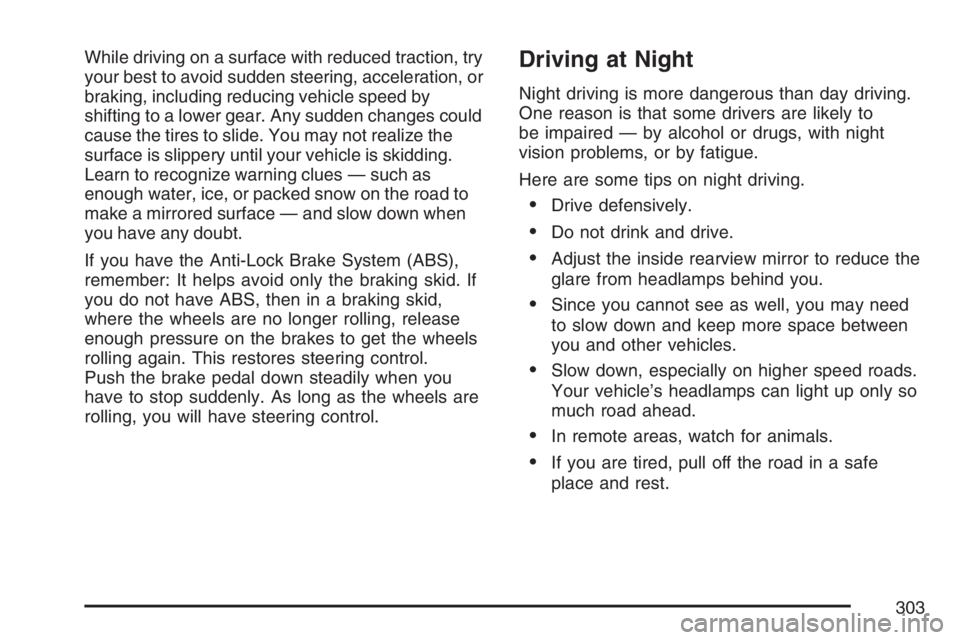 While driving on a surface with reduced traction, try your best to avoid sudden steering, acceleration, or braking, including reducing vehicle speed by shifting to a lower gear. Any sudden changes could cause the tires to slide. You may not realize the surface is slippery until your vehicle is skidding. Learn to recognize warning clues — such as enough water, ice, or packed snow on the road to make a mirrored surface — and slow down when you have any doubt.

If you have the Anti-Lock Brake System (ABS), remember: It helps avoid only the braking skid. If you do not have ABS, then in a braking skid, where the wheels are no longer rolling, release enough pressure on the brakes to get the wheels rolling again. This restores steering control. Push the brake pedal down steadily when you have to stop suddenly. As long as the wheels are rolling, you will have steering control.

Driving at Night

Night driving is more dangerous than day driving. One reason is that some drivers are likely to be impaired — by alcohol or drugs, with night vision problems, or by fatigue.

Here are some tips on night driving.

• Drive defensively.

• Do not drink and drive.

• Adjust the inside rearview mirror to reduce the glare from headlamps behind you.

• Since you cannot see as well, you may need to slow down and keep more space between you and other vehicles.

• Slow down, especially on higher speed roads. Your vehicle's headlamps can light up only so much road ahead.

• In remote areas, watch for animals.

• If you are tired, pull off the road in a safe place and rest.

303

carmanualsonline.info